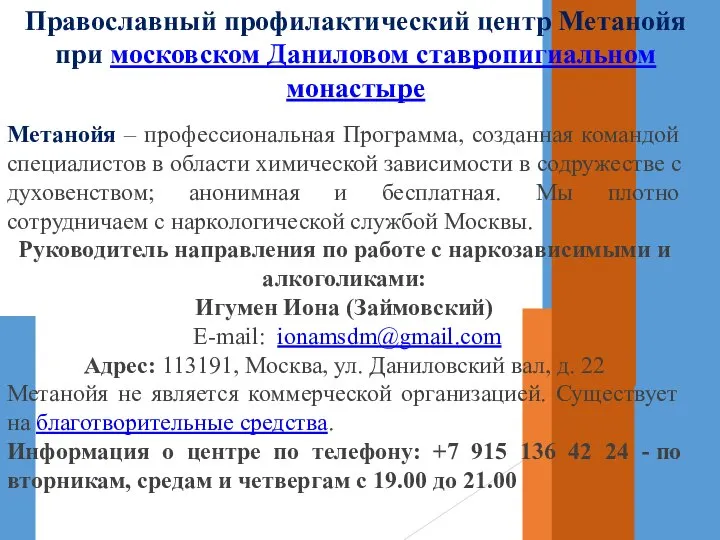 Православный профилактический центр Метанойя при московском Даниловом ставропигиальном монастыре

Метанойя – профессиональная Программа, созданная командой специалистов в области химической зависимости в содружестве с духовенством; анонимная и бесплатная. Мы плотно сотрудничаем с наркологической службой Москвы.

Руководитель направления по работе с наркозависимыми и алкоголиками:
Игумен Иона (Займовский)
E-mail: ionamsdm@gmail.com
Адрес: 113191, Москва, ул. Даниловский вал, д. 22

Метанойя не является коммерческой организацией. Существует на благотворительные средства.

Информация о центре по телефону: +7 915 136 42 24 - по вторникам, средам и четвергам с 19.00 до 21.00